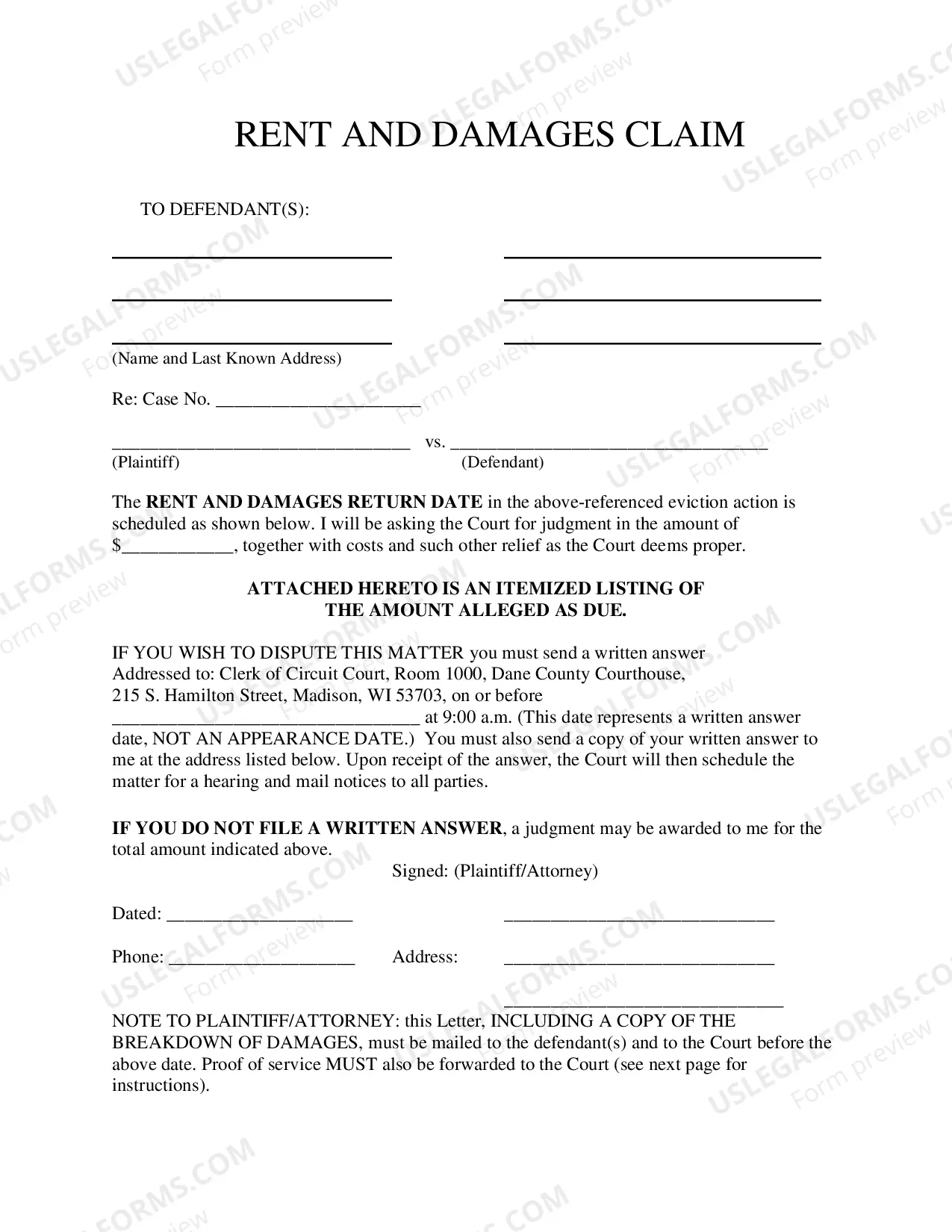 RENT AND DAMAGES CLAIM

TO DEFENDANT(S):

____ ____
____ ____
____ ____
(Name and Last Known Address)

Re: Case No. ____

____ vs. ____
(Plaintiff) (Defendant)

The RENT AND DAMAGES RETURN DATE in the above-referenced eviction action is scheduled as shown below. I will be asking the Court for judgment in the amount of $____, together with costs and such other relief as the Court deems proper.

ATTACHED HERETO IS AN ITEMIZED LISTING OF
THE AMOUNT ALLEGED AS DUE.

IF YOU WISH TO DISPUTE THIS MATTER you must send a written answer Addressed to: Clerk of Circuit Court, Room 1000, Dane County Courthouse, 215 S. Hamilton Street, Madison, WI 53703, on or before ____ at 9:00 a.m. (This date represents a written answer date, NOT AN APPEARANCE DATE.) You must also send a copy of your written answer to me at the address listed below. Upon receipt of the answer, the Court will then schedule the matter for a hearing and mail notices to all parties.

IF YOU DO NOT FILE A WRITTEN ANSWER, a judgment may be awarded to me for the total amount indicated above.

Signed: (Plaintiff/Attorney)

Dated: ____ ____

Phone: ____ Address: ____

____

NOTE TO PLAINTIFF/ATTORNEY: this Letter, INCLUDING A COPY OF THE BREAKDOWN OF DAMAGES, must be mailed to the defendant(s) and to the Court before the above date. Proof of service MUST also be forwarded to the Court (see next page for instructions).

USLEGALFORMS.COM
Form preview